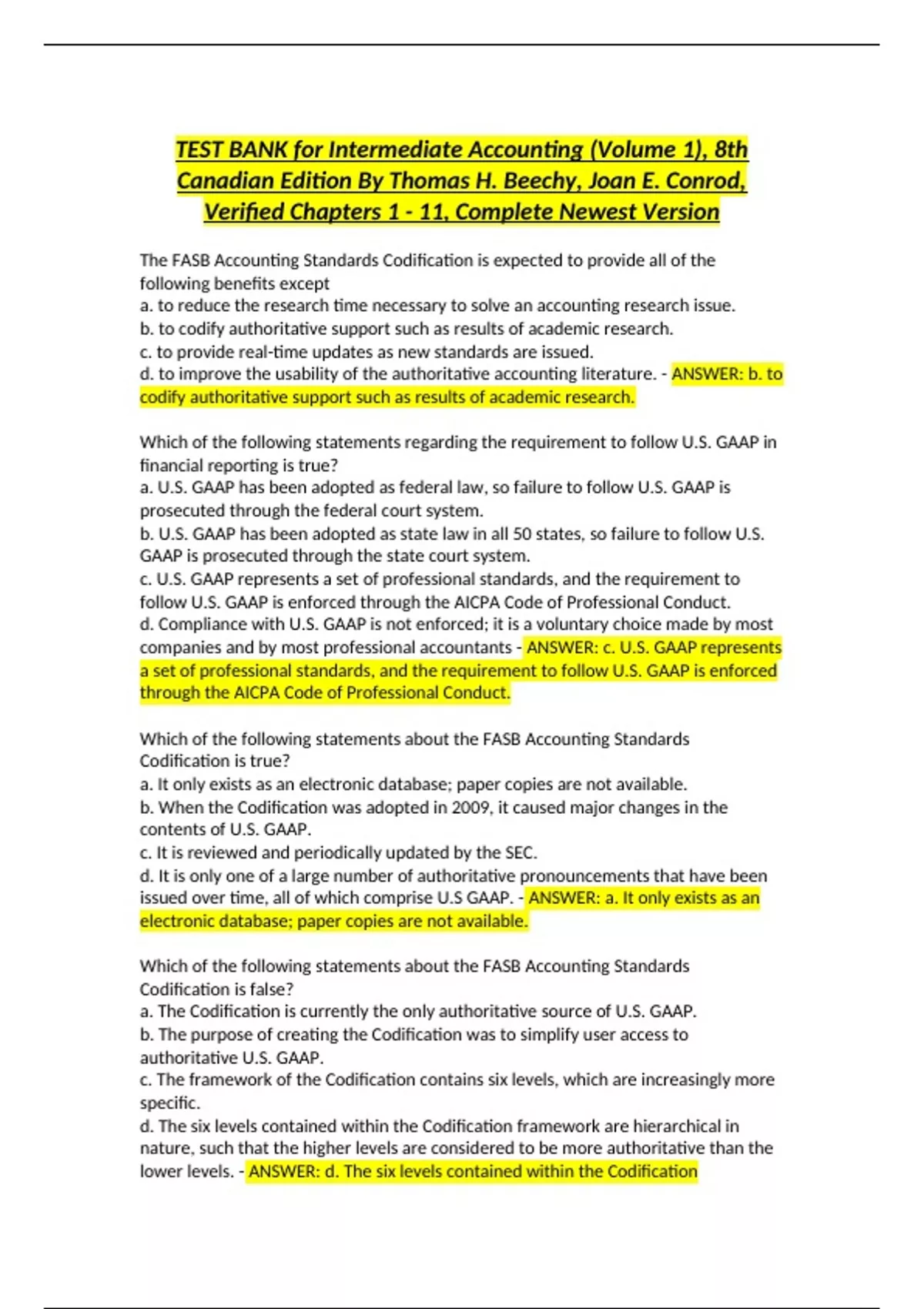 TEST BANK for Intermediate Accounting (Volume 1), 8th Canadian Edition By Thomas H. Beechy, Joan E. Conrod, Verified Chapters 1 - 11, Complete Newest Version

The FASB Accounting Standards Codification is expected to provide all of the following benefits except
a. to reduce the research time necessary to solve an accounting research issue.
b. to codify authoritative support such as results of academic research.
c. to provide real-time updates as new standards are issued.
d. to improve the usability of the authoritative accounting literature. - ANSWER: b. to codify authoritative support such as results of academic research.

Which of the following statements regarding the requirement to follow U.S. GAAP in financial reporting is true?
a. U.S. GAAP has been adopted as federal law, so failure to follow U.S. GAAP is prosecuted through the federal court system.
b. U.S. GAAP has been adopted as state law in all 50 states, so failure to follow U.S. GAAP is prosecuted through the state court system.
c. U.S. GAAP represents a set of professional standards, and the requirement to follow U.S. GAAP is enforced through the AICPA Code of Professional Conduct.
d. Compliance with U.S. GAAP is not enforced; it is a voluntary choice made by most companies and by most professional accountants - ANSWER: c. U.S. GAAP represents a set of professional standards, and the requirement to follow U.S. GAAP is enforced through the AICPA Code of Professional Conduct.

Which of the following statements about the FASB Accounting Standards Codification is true?
a. It only exists as an electronic database; paper copies are not available.
b. When the Codification was adopted in 2009, it caused major changes in the contents of U.S. GAAP.
c. It is reviewed and periodically updated by the SEC.
d. It is only one of a large number of authoritative pronouncements that have been issued over time, all of which comprise U.S GAAP. - ANSWER: a. It only exists as an electronic database; paper copies are not available.

Which of the following statements about the FASB Accounting Standards Codification is false?
a. The Codification is currently the only authoritative source of U.S. GAAP.
b. The purpose of creating the Codification was to simplify user access to authoritative U.S. GAAP.
c. The framework of the Codification contains six levels, which are increasingly more specific.
d. The six levels contained within the Codification framework are hierarchical in nature, such that the higher levels are considered to be more authoritative than the lower levels. - ANSWER: d. The six levels contained within the Codification